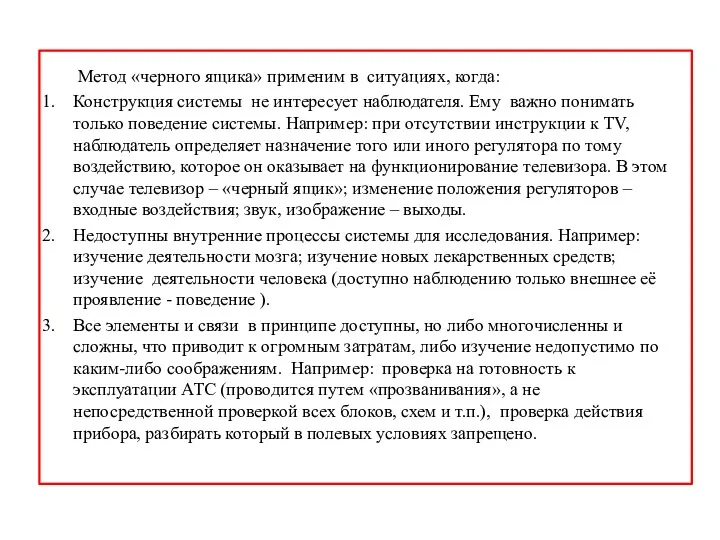 Метод «черного ящика» применим в ситуациях, когда:

1. Конструкция системы не интересует наблюдателя. Ему важно понимать только поведение системы. Например: при отсутствии инструкции к TV, наблюдатель определяет назначение того или иного регулятора по тому воздействию, которое он оказывает на функционирование телевизора. В этом случае телевизор – «черный ящик»; изменение положения регуляторов – входные воздействия; звук, изображение – выходы.

2. Недоступны внутренние процессы системы для исследования. Например: изучение деятельности мозга; изучение новых лекарственных средств; изучение деятельности человека (доступно наблюдению только внешнее её проявление - поведение ).

3. Все элементы и связи в принципе доступны, но либо многочисленны и сложны, что приводит к огромным затратам, либо изучение недопустимо по каким-либо соображениям. Например: проверка на готовность к эксплуатации АТС (проводится путем «прозванивания», а не непосредственной проверкой всех блоков, схем и т.п.), проверка действия прибора, разбирать который в полевых условиях запрещено.